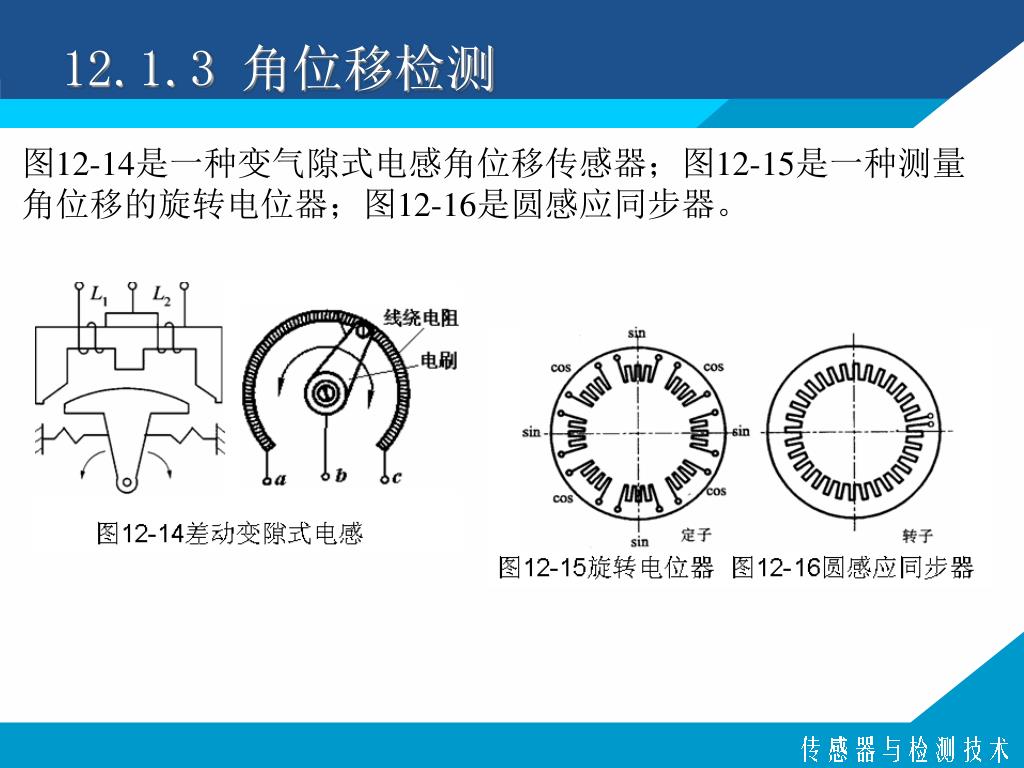 12.1.3 角位移检测

图12-14是一种变气隙式电感角位移传感器；图12-15是一种测量角位移的旋转电位器；图12-16是圆感应同步器。

$L_1$ $L_2$

线绕电阻

电刷

a b c

图12-14差动变隙式电感

sin cos cos sin sin cos cos sin

定子

转子

图12-15旋转电位器 图12-16圆感应同步器

传感器与检测技术